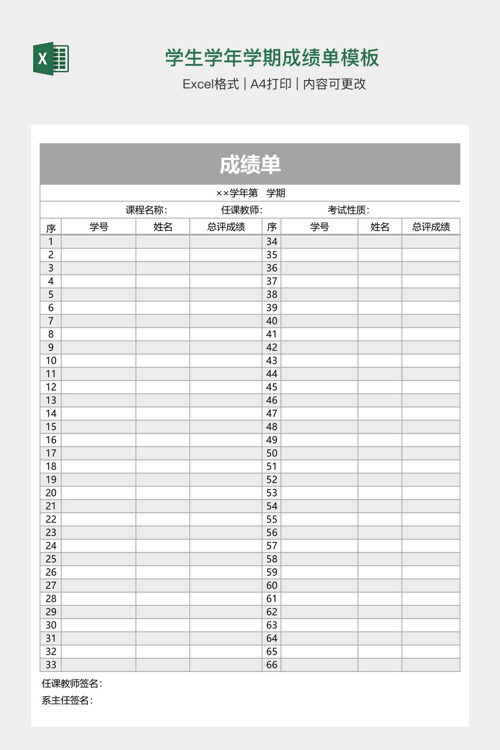 X

学生学年学期成绩单模板

Excel格式 | A4打印 | 内容可更改

成绩单

××学年第 学期

课程名称: 任课教师: 考试性质:

| 序 | 学号 | 姓名 | 总评成绩 | 序 | 学号 | 姓名 | 总评成绩 |
|---|---|---|---|---|---|---|---|
| 1 | | | | 34 | | | |
| 2 | | | | 35 | | | |
| 3 | | | | 36 | | | |
| 4 | | | | 37 | | | |
| 5 | | | | 38 | | | |
| 6 | | | | 39 | | | |
| 7 | | | | 40 | | | |
| 8 | | | | 41 | | | |
| 9 | | | | 42 | | | |
| 10 | | | | 43 | | | |
| 11 | | | | 44 | | | |
| 12 | | | | 45 | | | |
| 13 | | | | 46 | | | |
| 14 | | | | 47 | | | |
| 15 | | | | 48 | | | |
| 16 | | | | 49 | | | |
| 17 | | | | 50 | | | |
| 18 | | | | 51 | | | |
| 19 | | | | 52 | | | |
| 20 | | | | 53 | | | |
| 21 | | | | 54 | | | |
| 22 | | | | 55 | | | |
| 23 | | | | 56 | | | |
| 24 | | | | 57 | | | |
| 25 | | | | 58 | | | |
| 26 | | | | 59 | | | |
| 27 | | | | 60 | | | |
| 28 | | | | 61 | | | |
| 29 | | | | 62 | | | |
| 30 | | | | 63 | | | |
| 31 | | | | 64 | | | |
| 32 | | | | 65 | | | |
| 33 | | | | 66 | | | |

任课教师签名:

系主任签名: